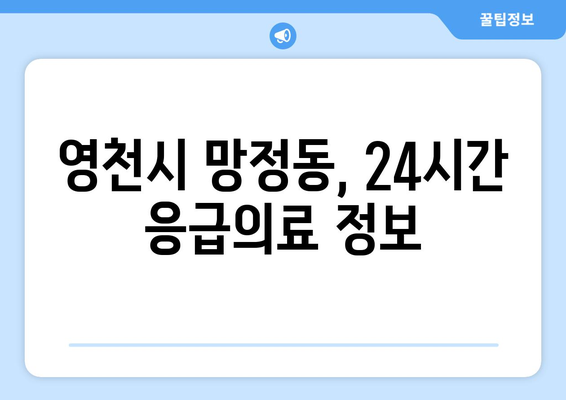 꿀팁정보

영천시 망정동, 24시간 응급의료 정보